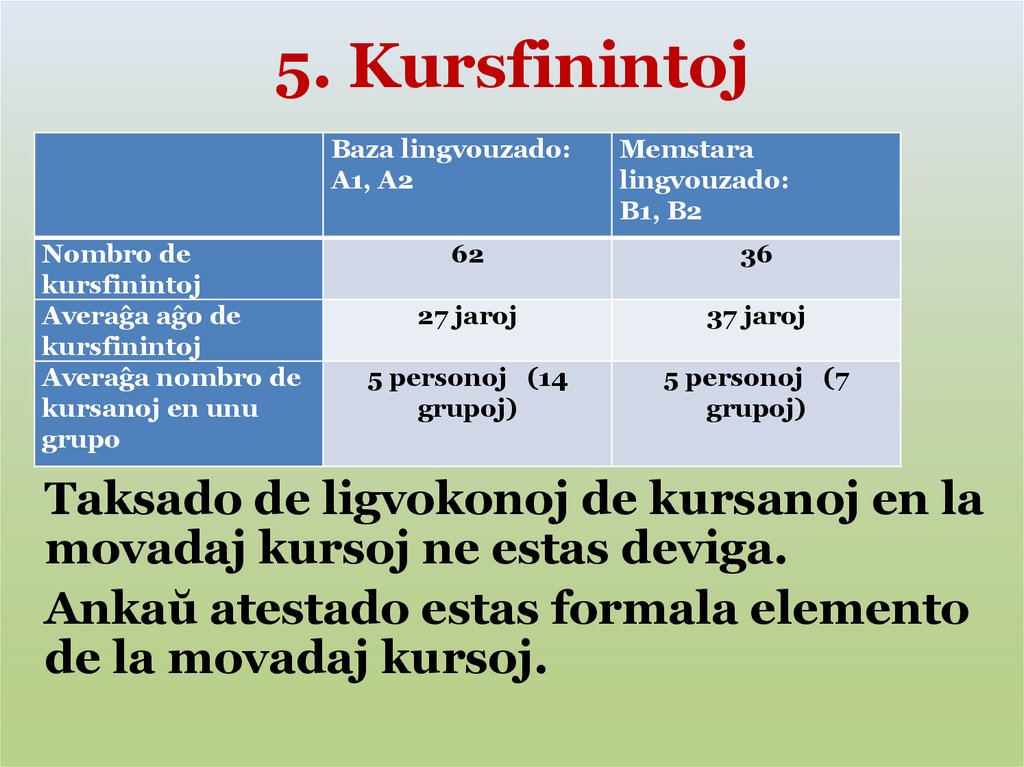 5. Kursfinintoj

| | Baza lingvouzado: A1, A2 | Memstara lingvouzado: B1, B2 |
|---|---|---|
| Nombro de kursfinintoj | 62 | 36 |
| Averaĝa aĝo de kursfinintoj | 27 jaroj | 37 jaroj |
| Averaĝa nombro de kursanoj en unu grupo | 5 personoj (14 grupoj) | 5 personoj (7 grupoj) |

Taksado de ligvokonoj de kursanoj en la movadaj kursoj ne estas deviga.

Ankaŭ atestado estas formala elemento de la movadaj kursoj.